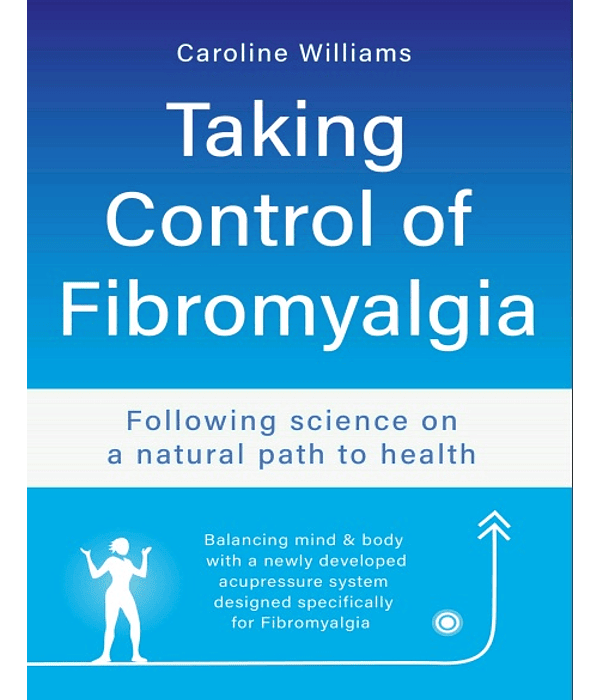 Caroline Williams

Taking Control of Fibromyalgia

Following science on a natural path to health

Balancing mind & body with a newly developed acupressure system designed specifically for Fibromyalgia